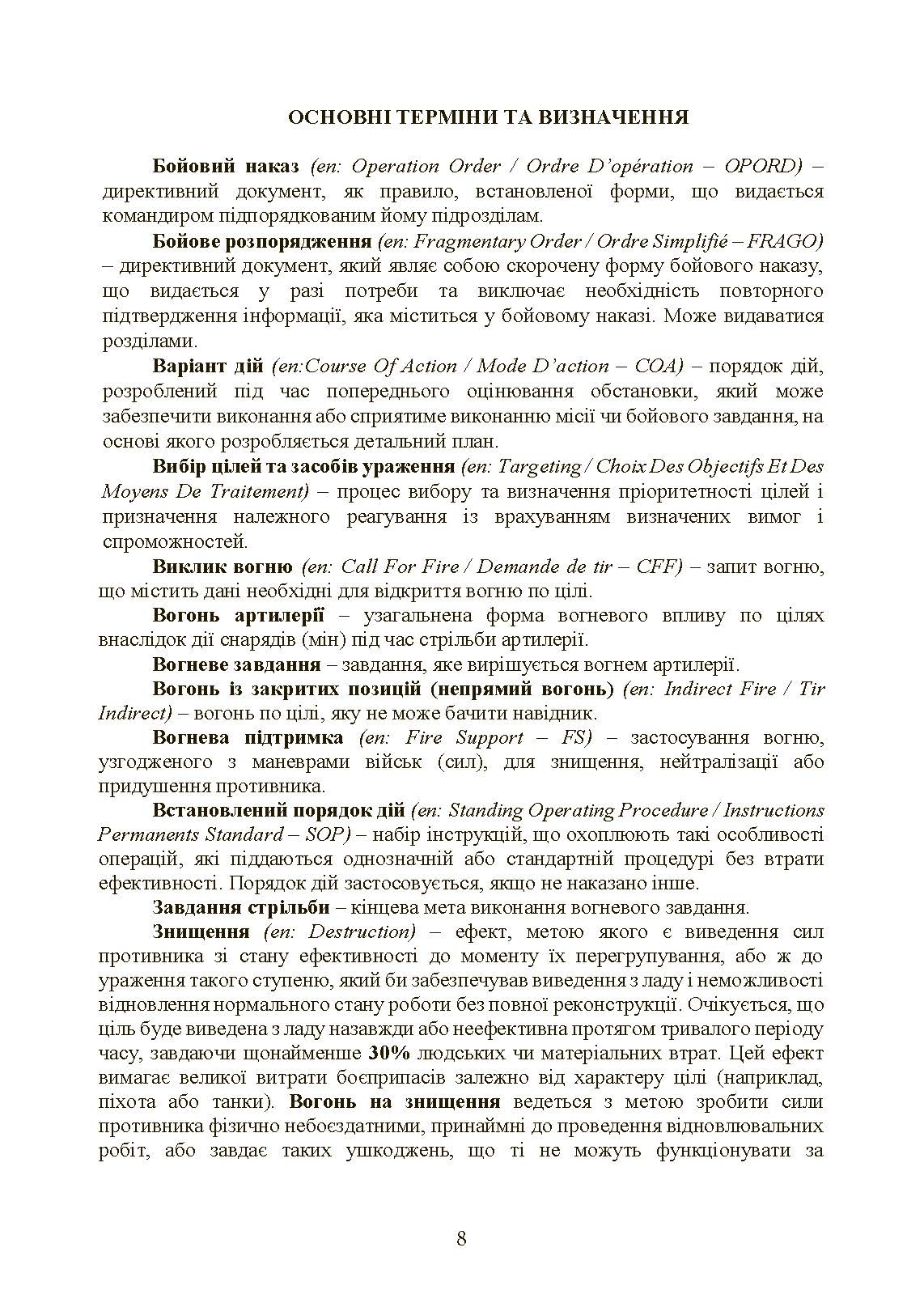 ОСНОВНІ ТЕРМІНИ ТА ВИЗНАЧЕННЯ

Бойовий наказ (en: Operation Order / Ordre D'opération – OPORD) – директивний документ, як правило, встановленої форми, що видається командиром підпорядкованим йому підрозділам.

Бойове розпорядження (en: Fragmentary Order / Ordre Simplifié – FRAGO) – директивний документ, який являє собою скорочену форму бойового наказу, що видається у разі потреби та виключає необхідність повторного підтвердження інформації, яка міститься у бойовому наказі. Може видаватися розділами.

Варіант дій (en:Course Of Action / Mode D'action – COA) – порядок дій, розроблений під час попереднього оцінювання обстановки, який може забезпечити виконання або сприятиме виконанню місії чи бойового завдання, на основі якого розробляється детальний план.

Вибір цілей та засобів ураження (en: Targeting / Choix Des Objectifs Et Des Moyens De Traitement) – процес вибору та визначення пріоритетності цілей і призначення належного реагування із врахуванням визначених вимог і спроможностей.

Виклик вогню (en: Call For Fire / Demande de tir – CFF) – запит вогню, що містить дані необхідні для відкриття вогню по цілі.

Вогонь артилерії – узагальнена форма вогневого впливу по цілях внаслідок дії снарядів (мін) під час стрільби артилерії.

Вогневе завдання – завдання, яке вирішується вогнем артилерії.

Вогонь із закритих позицій (непрямий вогонь) (en: Indirect Fire / Tir Indirect) – вогонь по цілі, яку не може бачити навідник.

Вогнева підтримка (en: Fire Support – FS) – застосування вогню, узгодженого з маневрами військ (сил), для знищення, нейтралізації або придушення противника.

Встановлений порядок дій (en: Standing Operating Procedure / Instructions Permanents Standard – SOP) – набір інструкцій, що охоплюють такі особливості операцій, які піддаються однозначній або стандартній процедурі без втрати ефективності. Порядок дій застосовується, якщо не наказано інше.

Завдання стрільби – кінцева мета виконання вогневого завдання.

Знищення (en: Destruction) – ефект, метою якого є виведення сил противника зі стану ефективності до моменту їх перегрупування, або ж до ураження такого ступеню, який би забезпечував виведення з ладу і неможливості відновлення нормального стану роботи без повної реконструкції. Очікується, що ціль буде виведена з ладу назавжди або неефективна протягом тривалого періоду часу, завдаючи щонайменше 30% людських чи матеріальних втрат. Цей ефект вимагає великої витрати боєприпасів залежно від характеру цілі (наприклад, піхота або танки). Вогонь на знищення ведеться з метою зробити сили противника фізично небоєздатними, принаймні до проведення відновлювальних робіт, або завдає таких ушкоджень, що ті не можуть функціонувати за

8